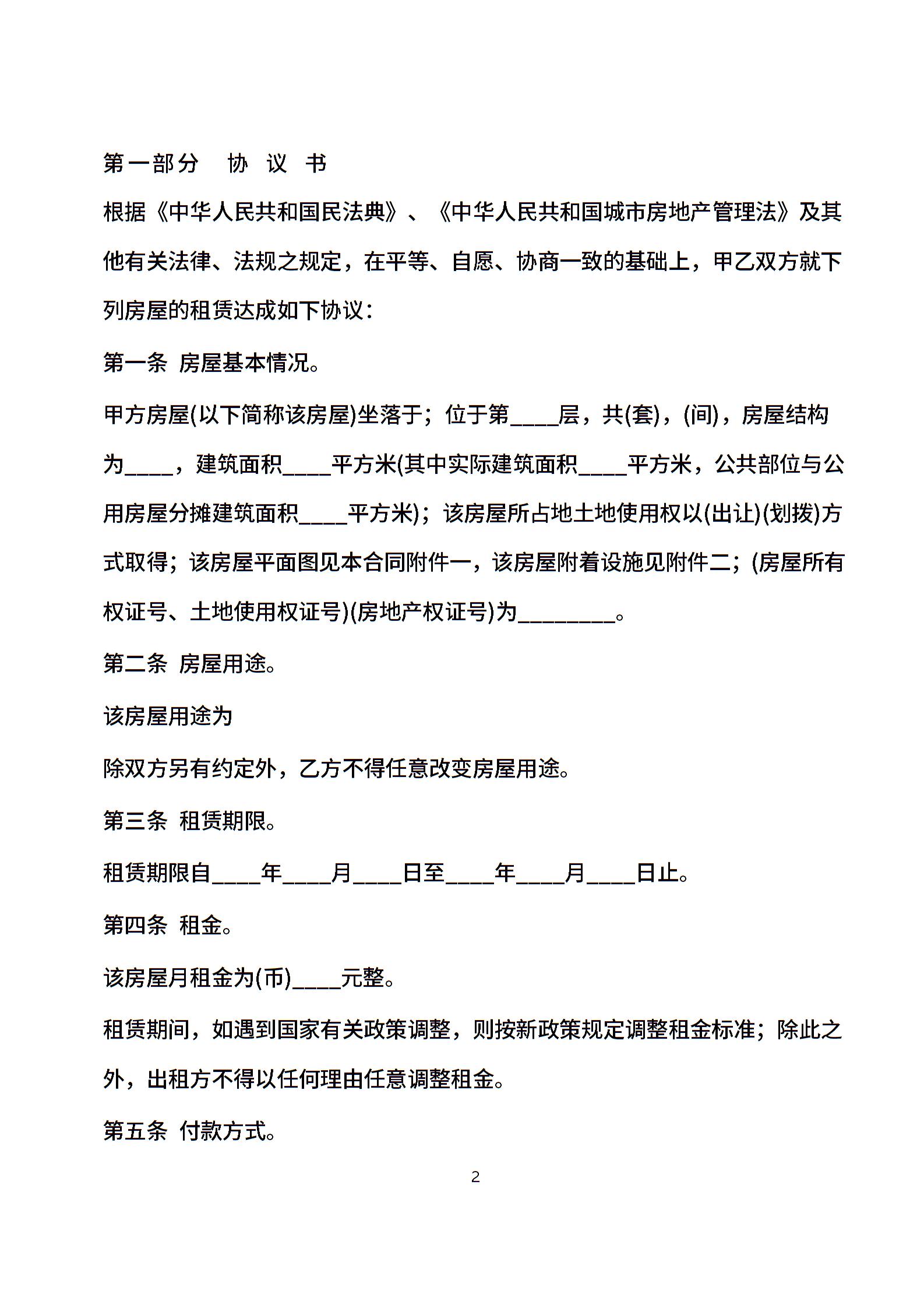 第一部分　协 议 书

根据《中华人民共和国民法典》、《中华人民共和国城市房地产管理法》及其他有关法律、法规之规定，在平等、自愿、协商一致的基础上，甲乙双方就下列房屋的租赁达成如下协议：

第一条 房屋基本情况。

甲方房屋(以下简称该房屋)坐落于；位于第____层，共(套)，(间)，房屋结构为____，建筑面积____平方米(其中实际建筑面积____平方米，公共部位与公用房屋分摊建筑面积____平方米)；该房屋所占地土地使用权以(出让)(划拨)方式取得；该房屋平面图见本合同附件一，该房屋附着设施见附件二；(房屋所有权证号、土地使用权证号)(房地产权证号)为________。

第二条 房屋用途。

该房屋用途为

除双方另有约定外，乙方不得任意改变房屋用途。

第三条 租赁期限。

租赁期限自____年____月____日至____年____月____日止。

第四条 租金。

该房屋月租金为(币)____元整。

租赁期间，如遇到国家有关政策调整，则按新政策规定调整租金标准；除此之外，出租方不得以任何理由任意调整租金。

第五条 付款方式。

2